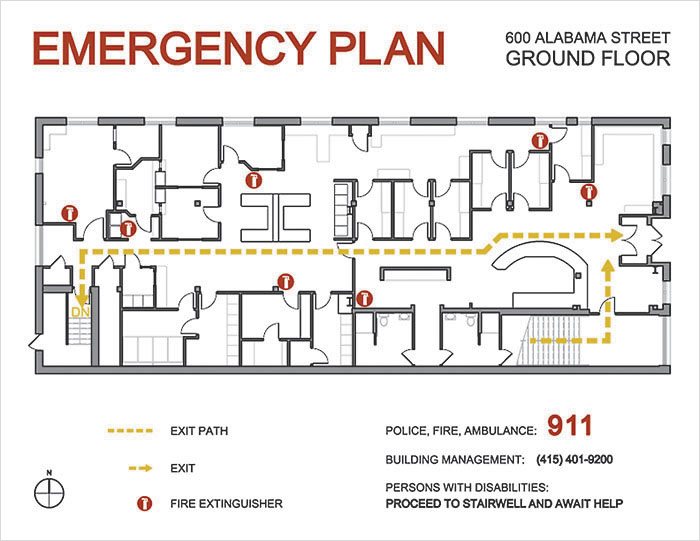 EMERGENCY PLAN

600 ALABAMA STREET
GROUND FLOOR

DN

EXIT PATH

EXIT

FIRE EXTINGUISHER

N

POLICE, FIRE, AMBULANCE: 911

BUILDING MANAGEMENT: (415) 401-9200

PERSONS WITH DISABILITIES:
PROCEED TO STAIRWELL AND AWAIT HELP